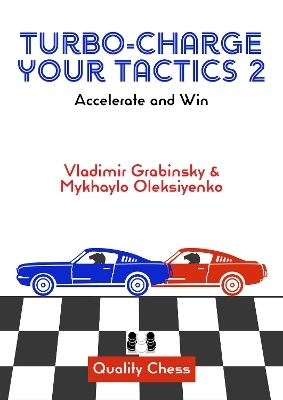 TURBO-CHARGE YOUR TACTICS 2

Accelerate and Win

Vladimir Grabinsky & Mykhaylo Oleksiyenko

Quality Chess